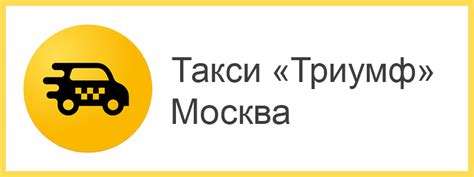 Такси «Триумф»
Москва